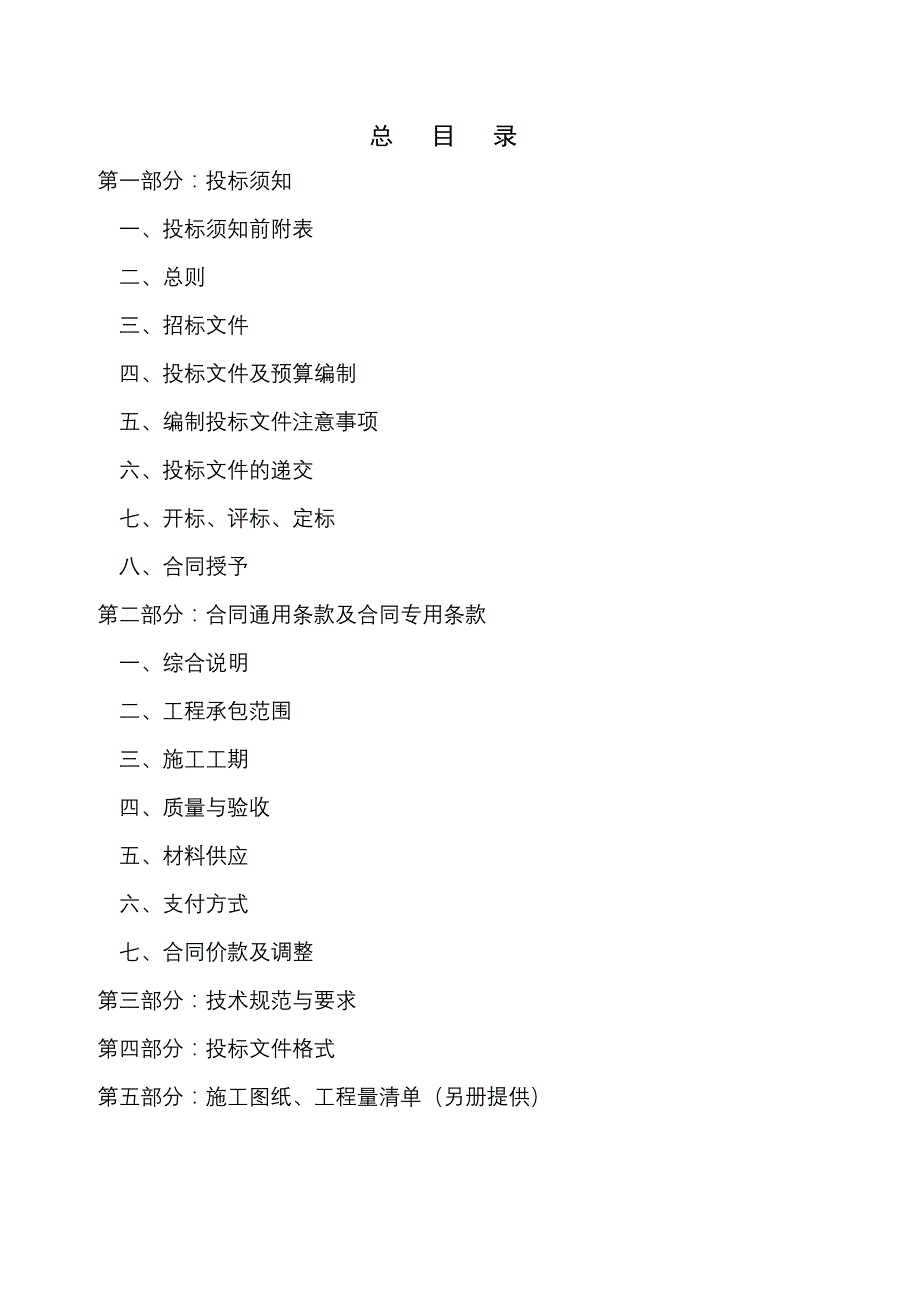 总 目 录

第一部分：投标须知

一、投标须知前附表

二、总则

三、招标文件

四、投标文件及预算编制

五、编制投标文件注意事项

六、投标文件的递交

七、开标、评标、定标

八、合同授予

第二部分：合同通用条款及合同专用条款

一、综合说明

二、工程承包范围

三、施工工期

四、质量与验收

五、材料供应

六、支付方式

七、合同价款及调整

第三部分：技术规范与要求

第四部分：投标文件格式

第五部分：施工图纸、工程量清单（另册提供）